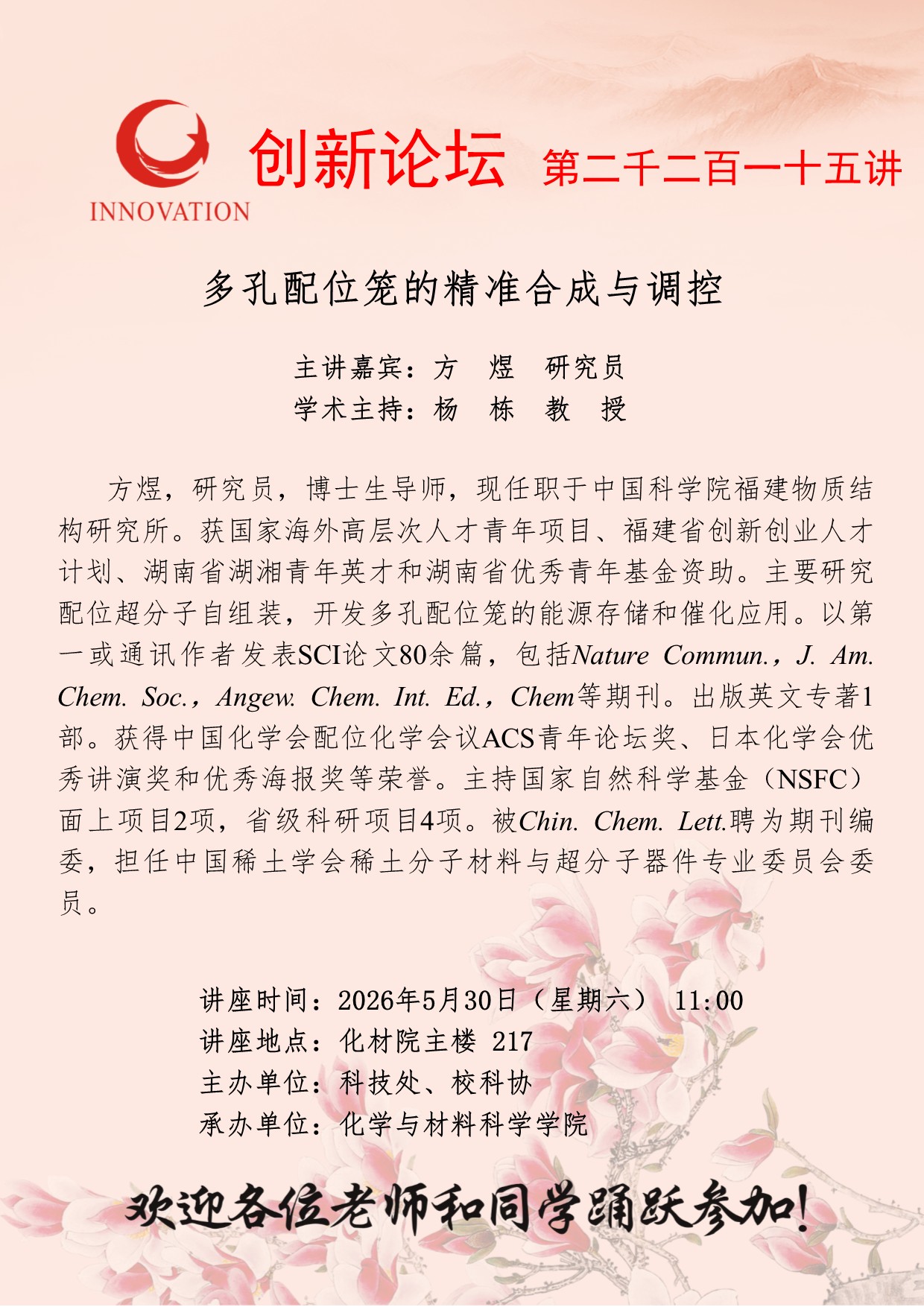 INNOVATION

创新论坛 第二千二百一十五讲

多孔配位笼的精准合成与调控

主讲嘉宾：方 煜 研究员
学术主持：杨 栋 教 授

方煜，研究员，博士生导师，现任职于中国科学院福建物质结构研究所。获国家海外高层次人才青年项目、福建省创新创业人才计划、湖南省湖湘青年英才和湖南省优秀青年基金资助。主要研究配位超分子自组装，开发多孔配位笼的能源存储和催化应用。以第一或通讯作者发表SCI论文80余篇，包括Nature Commun.，J. Am. Chem. Soc.，Angew. Chem. Int. Ed.，Chem等期刊。出版英文专著1部。获得中国化学会配位化学会议ACS青年论坛奖、日本化学会优秀讲演奖和优秀海报奖等荣誉。主持国家自然科学基金（NSFC）面上项目2项，省级科研项目4项。被Chin. Chem. Lett.聘为期刊编委，担任中国稀土学会稀土分子材料与超分子器件专业委员会委员。

讲座时间：2026年5月30日（星期六） 11:00
讲座地点：化材院主楼 217
主办单位：科技处、校科协
承办单位：化学与材料科学学院

欢迎各位老师和同学踊跃参加！